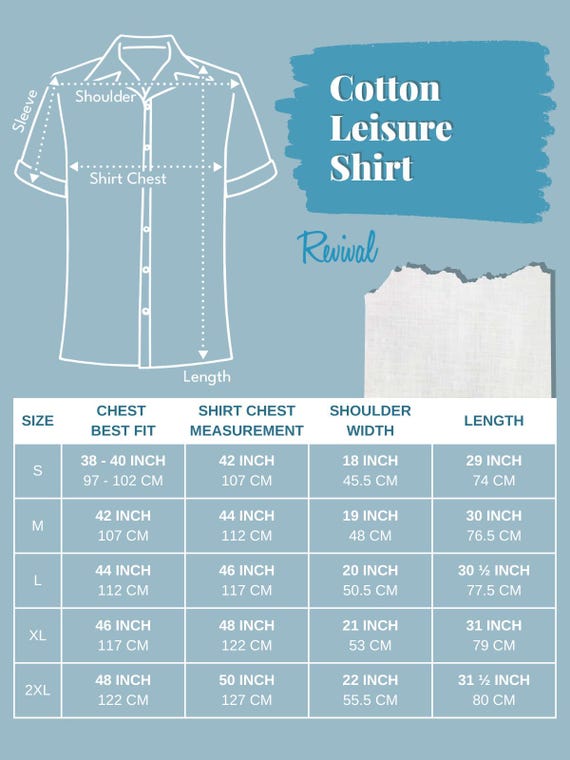 Sleeve

Shoulder

Shirt Chest

Length

Cotton Leisure Shirt

Revival

| SIZE | CHEST BEST FIT | SHIRT CHEST MEASUREMENT | SHOULDER WIDTH | LENGTH |
|---|---|---|---|---|
| S | 38 - 40 INCH 97 - 102 CM | 42 INCH 107 CM | 18 INCH 45.5 CM | 29 INCH 74 CM |
| M | 42 INCH 107 CM | 44 INCH 112 CM | 19 INCH 48 CM | 30 INCH 76.5 CM |
| L | 44 INCH 112 CM | 46 INCH 117 CM | 20 INCH 50.5 CM | 30 ½ INCH 77.5 CM |
| XL | 46 INCH 117 CM | 48 INCH 122 CM | 21 INCH 53 CM | 31 INCH 79 CM |
| 2XL | 48 INCH 122 CM | 50 INCH 127 CM | 22 INCH 55.5 CM | 31 ½ INCH 80 CM |